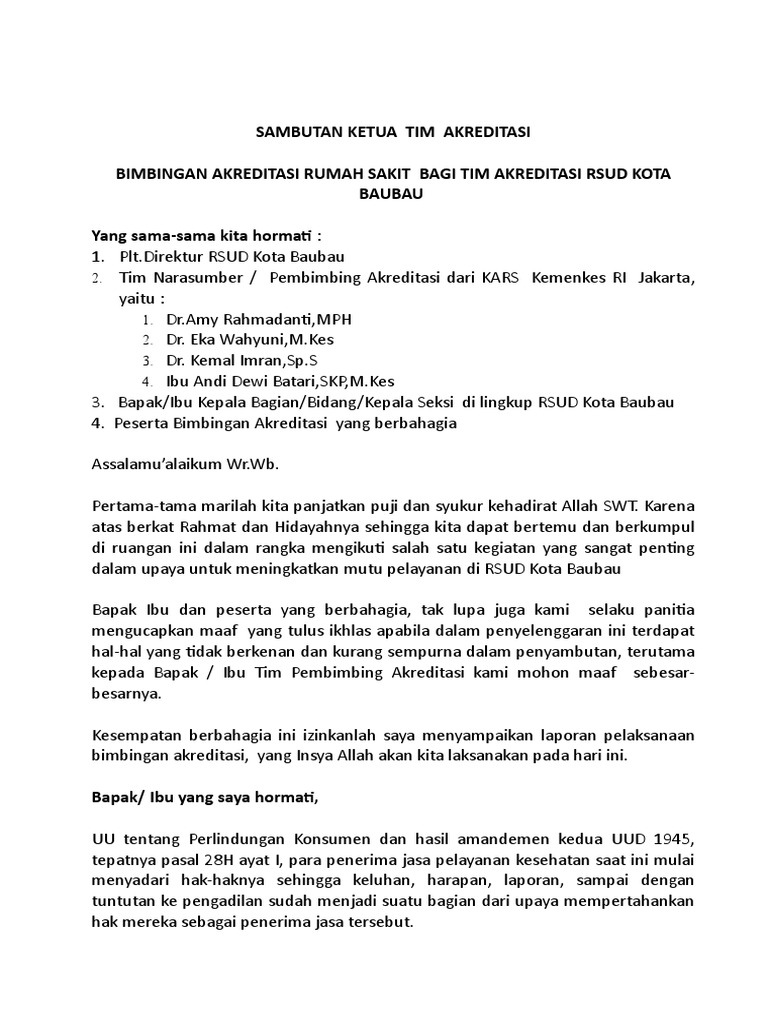 SAMBUTAN KETUA TIM AKREDITASI

BIMBINGAN AKREDITASI RUMAH SAKIT BAGI TIM AKREDITASI RSUD KOTA BAUBAU

Yang sama-sama kita hormati :
1. Plt.Direktur RSUD Kota Baubau
2. Tim Narasumber / Pembimbing Akreditasi dari KARS Kemenkes RI Jakarta, yaitu :
1. Dr.Amy Rahmadanti,MPH
2. Dr. Eka Wahyuni,M.Kes
3. Dr. Kemal Imran,Sp.S
4. Ibu Andi Dewi Batari,SKP,M.Kes
3. Bapak/Ibu Kepala Bagian/Bidang/Kepala Seksi di lingkup RSUD Kota Baubau
4. Peserta Bimbingan Akreditasi yang berbahagia

Assalamu'alaikum Wr.Wb.

Pertama-tama marilah kita panjatkan puji dan syukur kehadirat Allah SWT. Karena atas berkat Rahmat dan Hidayahnya sehingga kita dapat bertemu dan berkumpul di ruangan ini dalam rangka mengikuti salah satu kegiatan yang sangat penting dalam upaya untuk meningkatkan mutu pelayanan di RSUD Kota Baubau

Bapak Ibu dan peserta yang berbahagia, tak lupa juga kami selaku panitia mengucapkan maaf yang tulus ikhlas apabila dalam penyelenggaran ini terdapat hal-hal yang tidak berkenan dan kurang sempurna dalam penyambutan, terutama kepada Bapak / Ibu Tim Pembimbing Akreditasi kami mohon maaf sebesar-besarnya.

Kesempatan berbahagia ini izinkanlah saya menyampaikan laporan pelaksanaan bimbingan akreditasi, yang Insya Allah akan kita laksanakan pada hari ini.

Bapak/ Ibu yang saya hormati,

UU tentang Perlindungan Konsumen dan hasil amandemen kedua UUD 1945, tepatnya pasal 28H ayat I, para penerima jasa pelayanan kesehatan saat ini mulai menyadari hak-haknya sehingga keluhan, harapan, laporan, sampai dengan tuntutan ke pengadilan sudah menjadi suatu bagian dari upaya mempertahankan hak mereka sebagai penerima jasa tersebut.